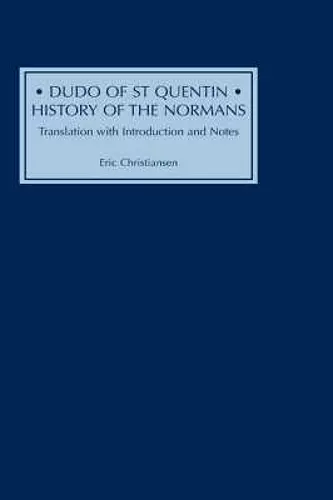 • DUDO OF ST QUENTIN •
HISTORY OF THE NORMANS

Translation with Introduction and Notes

Eric Christiansen